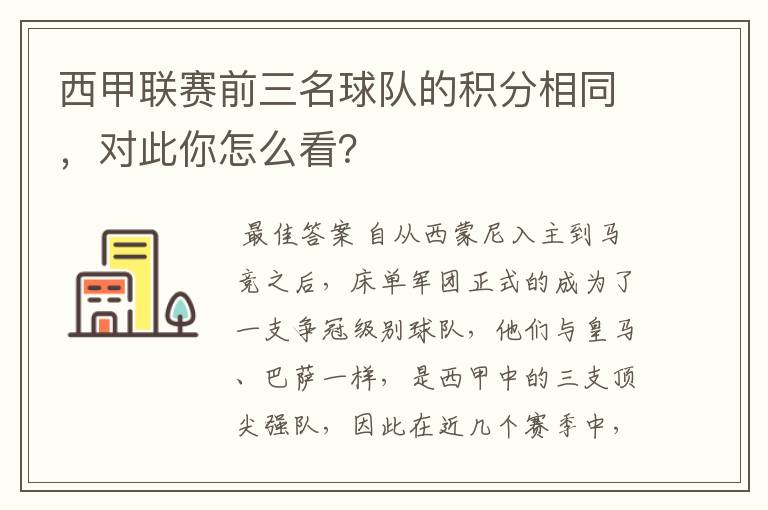 西甲联赛前三名球队的积分相同，对此你怎么看？

最佳答案 自从西蒙尼入主到马竞之后，床单军团正式的成为了一支争冠级别球队，他们与皇马、巴萨一样，是西甲中的三支顶尖强队，因此在近几个赛季中，